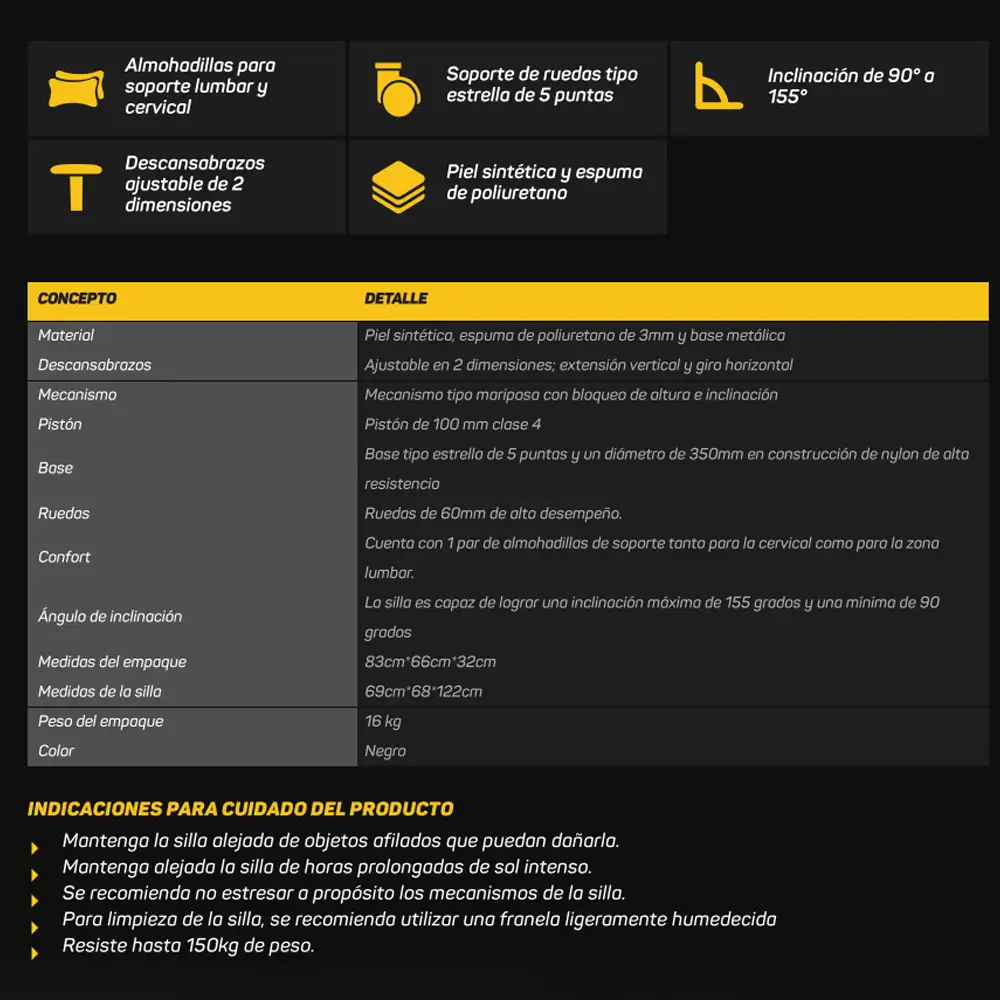 Almohadillas para soporte lumbar y cervical

Soporte de ruedas tipo estrella de 5 puntas

Inclinación de 90° a 155°

Descansabrazos ajustable de 2 dimensiones

Piel sintética y espuma de poliuretano

| CONCEPTO | DETALLE |
|---|---|
| Material | Piel sintética, espuma de poliuretano de 3mm y base metálica |
| Descansabrazos | Ajustable en 2 dimensiones; extensión vertical y giro horizontal |
| Mecanismo | Mecanismo tipo mariposa con bloqueo de altura e inclinación |
| Pistón | Pistón de 100 mm clase 4 |
| Base | Base tipo estrella de 5 puntas y un diámetro de 350mm en construcción de nylon de alta resistencia |
| Ruedas | Ruedas de 60mm de alto desempeño. |
| Confort | Cuenta con 1 par de almohadillas de soporte tanto para la cervical como para la zona lumbar. |
| Ángulo de inclinación | La silla es capaz de lograr una inclinación máxima de 155 grados y una mínima de 90 grados |
| Medidas del empaque | 83cm*66cm*32cm |
| Medidas de la silla | 69cm*68*122cm |
| Peso del empaque | 16 kg |
| Color | Negro |

INDICACIONES PARA CUIDADO DEL PRODUCTO

Mantenga la silla alejada de objetos afilados que puedan dañarla.
Mantenga alejada la silla de horas prolongadas de sol intenso.
Se recomienda no estresar a propósito los mecanismos de la silla.
Para limpieza de la silla, se recomienda utilizar una franela ligeramente humedecida
Resiste hasta 150kg de peso.